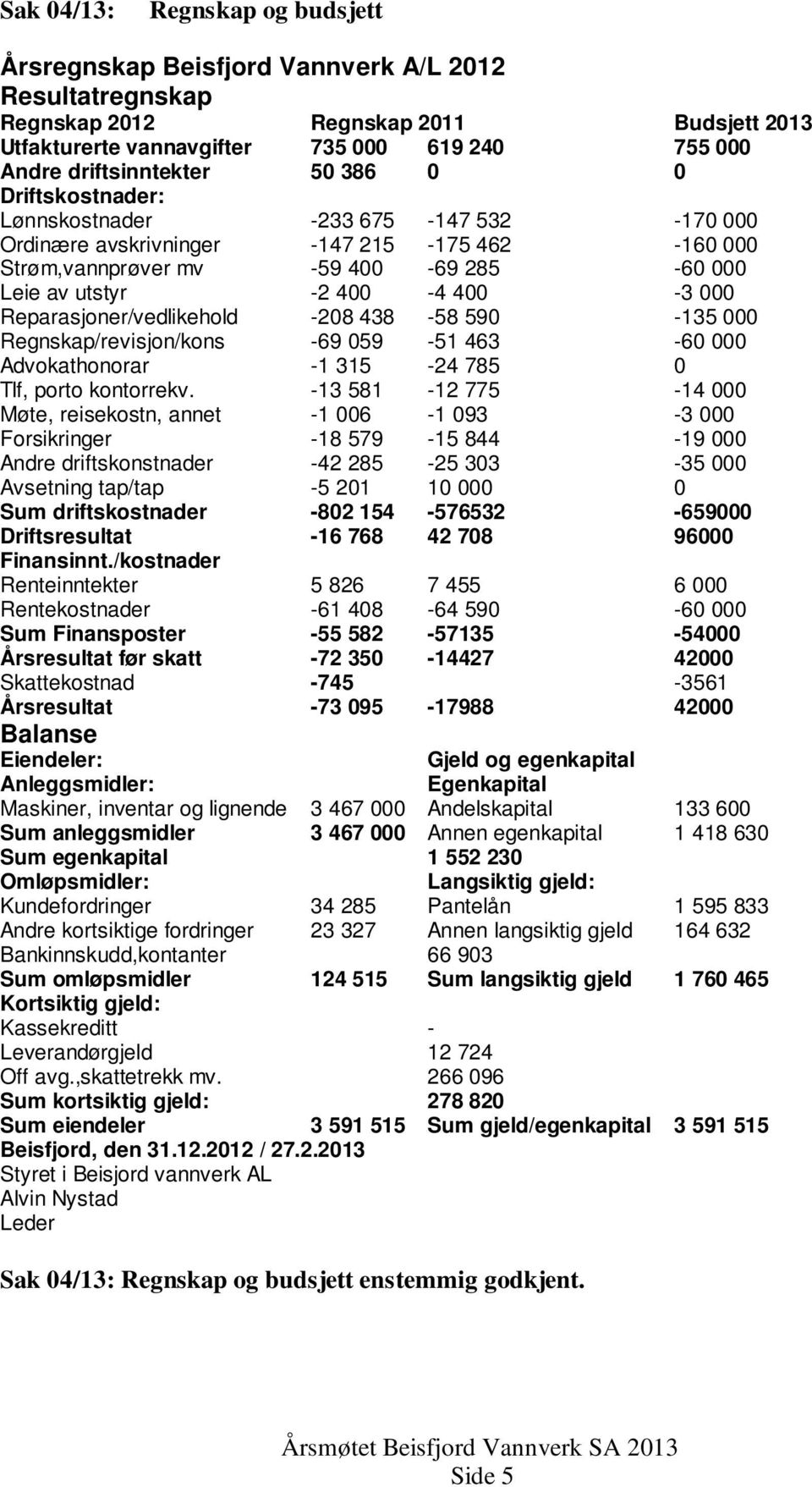 Sak 04/13: Regnskap og budsjett

Årsregnskap Beisfjord Vannverk A/L 2012
Resultatregnskap

| Regnskap 2012 | Regnskap 2011 | | Budsjett 2013 |
|---|---|---|---|
| Utfakturerte vannavgifter | 735 000 | 619 240 | 755 000 |
| Andre driftsinntekter | 50 386 | 0 | 0 |
| Driftskostnader: | | | |
| Lønnskostnader | -233 675 | -147 532 | -170 000 |
| Ordinære avskrivninger | -147 215 | -175 462 | -160 000 |
| Strøm,vannprøver mv | -59 400 | -69 285 | -60 000 |
| Leie av utstyr | -2 400 | -4 400 | -3 000 |
| Reparasjoner/vedlikehold | -208 438 | -58 590 | -135 000 |
| Regnskap/revisjon/kons | -69 059 | -51 463 | -60 000 |
| Advokathonorar | -1 315 | -24 785 | 0 |
| Tlf, porto kontorrekv. | -13 581 | -12 775 | -14 000 |
| Møte, reisekostn, annet | -1 006 | -1 093 | -3 000 |
| Forsikringer | -18 579 | -15 844 | -19 000 |
| Andre driftskonstnader | -42 285 | -25 303 | -35 000 |
| Avsetning tap/tap | -5 201 | 10 000 | 0 |
| Sum driftskostnader | -802 154 | -576532 | -659000 |
| Driftsresultat | -16 768 | 42 708 | 96000 |
| Finansinnt./kostnader | | | |
| Renteinntekter | 5 826 | 7 455 | 6 000 |
| Rentekostnader | -61 408 | -64 590 | -60 000 |
| Sum Finansposter | -55 582 | -57135 | -54000 |
| Årsresultat før skatt | -72 350 | -14427 | 42000 |
| Skattekostnad | -745 | | -3561 |
| Årsresultat | -73 095 | -17988 | 42000 |

Balanse

| Eiendeler: | | Gjeld og egenkapital | |
|---|---|---|---|
| Anleggsmidler: | | Egenkapital | |
| Maskiner, inventar og lignende | 3 467 000 | Andelskapital | 133 600 |
| Sum anleggsmidler | 3 467 000 | Annen egenkapital | 1 418 630 |
| Sum egenkapital | | 1 552 230 | |
| Omløpsmidler: | | Langsiktig gjeld: | |
| Kundefordringer | 34 285 | Pantelån | 1 595 833 |
| Andre kortsiktige fordringer | 23 327 | Annen langsiktig gjeld | 164 632 |
| Bankinnskudd,kontanter | | 66 903 | |
| Sum omløpsmidler | 124 515 | Sum langsiktig gjeld | 1 760 465 |
| Kortsiktig gjeld: | | | |
| Kassekreditt | | - | |
| Leverandørgjeld | | 12 724 | |
| Off avg.,skattetrekk mv. | | 266 096 | |
| Sum kortsiktig gjeld: | | 278 820 | |
| Sum eiendeler | 3 591 515 | Sum gjeld/egenkapital | 3 591 515 |

Beisfjord, den 31.12.2012 / 27.2.2013
Styret i Beisjord vannverk AL
Alvin Nystad
Leder

Sak 04/13: Regnskap og budsjett enstemmig godkjent.

Årsmøtet Beisfjord Vannverk SA 2013
Side 5